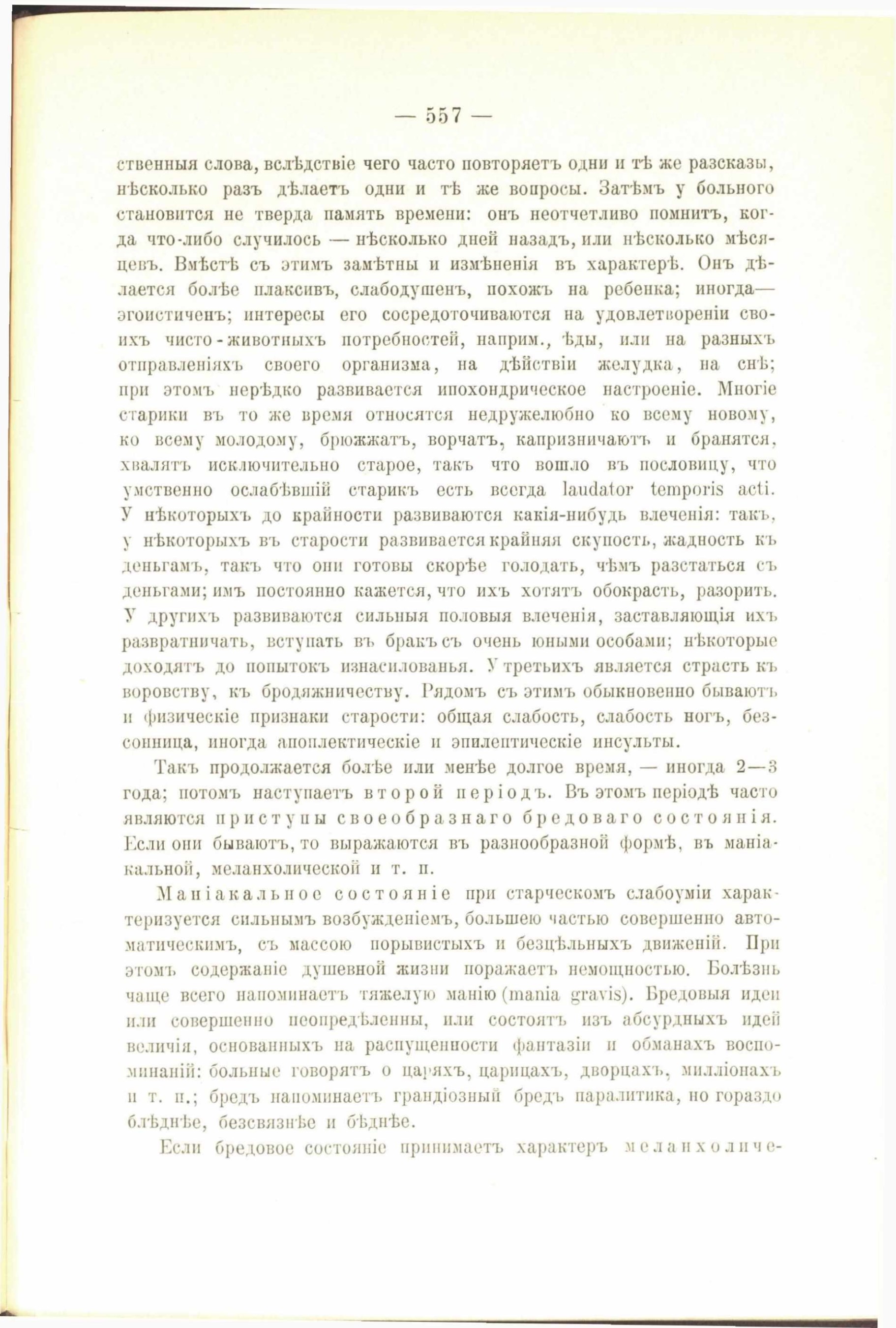 — 557 —

ственныя слова, вслѣдствіе чего часто повторяетъ одни и тѣ же разсказы, нѣсколько разъ дѣлаетъ одни и тѣ же вопросы. Затѣмъ у больного становится не тверда память времени: онъ неотчетливо помнитъ, когда что-либо случилось — нѣсколько дней назадъ, или нѣсколько мѣсяцевъ. Вмѣстѣ съ этимъ замѣтны и измѣненія въ характерѣ. Онъ дѣлается болѣе плаксивъ, слабодушенъ, похожъ на ребенка; иногда— эгоистиченъ; интересы его сосредоточиваются на удовлетвореніи своихъ чисто-животныхъ потребностей, наприм., ѣды, или на разныхъ отправленіяхъ своего организма, на дѣйствіи желудка, на снѣ; при этомъ нерѣдко развивается ипохондрическое настроеніе. Многіе старики въ то же время относятся недружелюбно ко всему новому, ко всему молодому, брюжжатъ, ворчатъ, капризничаютъ и бранятся, хвалятъ исключительно старое, такъ что вошло въ пословицу, что умственно ослабѣвшій старикъ есть всегда laudator temporis acti. У нѣкоторыхъ до крайности развиваются какія-нибудь влеченія: такъ, у нѣкоторыхъ въ старости развивается крайняя скупость, жадность къ деньгамъ, такъ что они готовы скорѣе голодать, чѣмъ разстаться съ деньгами; имъ постоянно кажется, что ихъ хотятъ обокрасть, разорить. У другихъ развиваются сильныя половыя влеченія, заставляющія ихъ развратничать, вступать въ бракъ съ очень юными особами; нѣкоторые доходятъ до попытокъ изнасилованья. У третьихъ является страсть къ воровству, къ бродяжничеству. Рядомъ съ этимъ обыкновенно бываютъ и физическіе признаки старости: общая слабость, слабость ногъ, безсонница, иногда апоплектическіе и эпилептическіе инсульты.

Такъ продолжается болѣе или менѣе долгое время, — иногда 2—3 года; потомъ наступаетъ второй періодъ. Въ этомъ періодѣ часто являются приступы своеобразнаго бредоваго состоянія. Если они бываютъ, то выражаются въ разнообразной формѣ, въ маніакальной, меланхолической и т. п.

Маніакальное состояніе при старческомъ слабоуміи характеризуется сильнымъ возбужденіемъ, большею частью совершенно автоматическимъ, съ массою порывистыхъ и безцѣльныхъ движеній. При этомъ содержаніе душевной жизни поражаетъ немощностью. Болѣзнь чаще всего напоминаетъ тяжелую манію (mania gravis). Бредовыя идеи или совершенно неопредѣленны, или состоятъ изъ абсурдныхъ идей величія, основанныхъ на распущенности фантазіи и обманахъ воспоминаній: больные говорятъ о царяхъ, царицахъ, дворцахъ, милліонахъ и т. п.; бредъ напоминаетъ грандіозный бредъ паралитика, но гораздо блѣднѣе, безсвязнѣе и бѣднѣе.

Если бредовое состояніе принимаетъ характеръ меланхоличе-